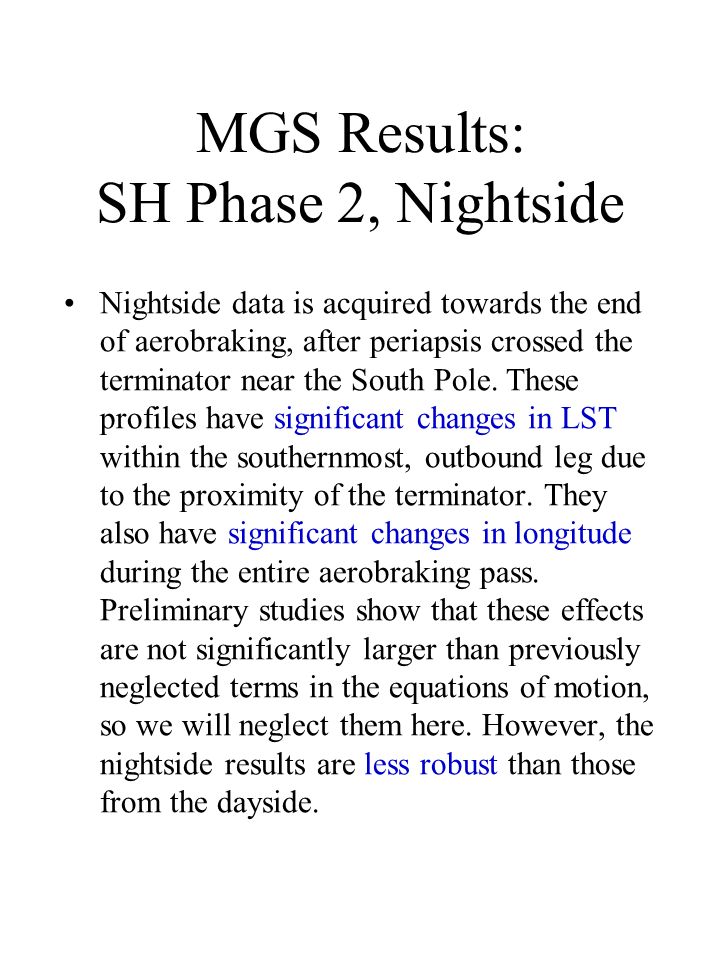 MGS Results:
SH Phase 2, Nightside

• Nightside data is acquired towards the end of aerobraking, after periapsis crossed the terminator near the South Pole. These profiles have significant changes in LST within the southernmost, outbound leg due to the proximity of the terminator. They also have significant changes in longitude during the entire aerobraking pass. Preliminary studies show that these effects are not significantly larger than previously neglected terms in the equations of motion, so we will neglect them here. However, the nightside results are less robust than those from the dayside.